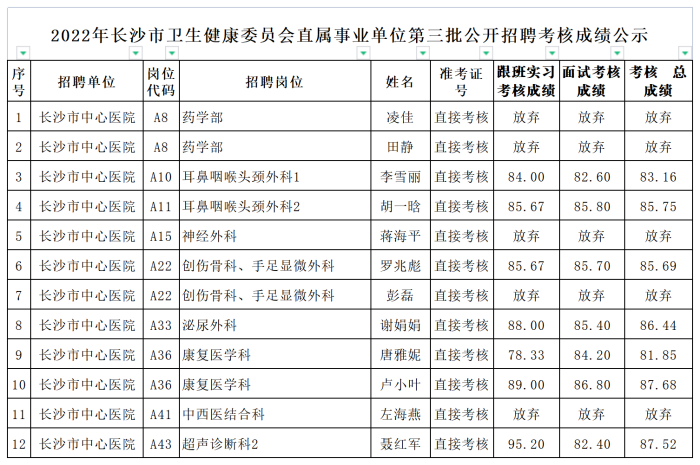 2022年长沙市卫生健康委员会直属事业单位第三批公开招聘考核成绩公示

| 序号 | 招聘单位 | 岗位代码 | 招聘岗位 | 姓名 | 准考证号 | 跟班实习考核成绩 | 面试考核成绩 | 考核 总成绩 |
|---|---|---|---|---|---|---|---|---|
| 1 | 长沙市中心医院 | A8 | 药学部 | 凌佳 | 直接考核 | 放弃 | 放弃 | 放弃 |
| 2 | 长沙市中心医院 | A8 | 药学部 | 田静 | 直接考核 | 放弃 | 放弃 | 放弃 |
| 3 | 长沙市中心医院 | A10 | 耳鼻咽喉头颈外科1 | 李雪丽 | 直接考核 | 84.00 | 82.60 | 83.16 |
| 4 | 长沙市中心医院 | A11 | 耳鼻咽喉头颈外科2 | 胡一晗 | 直接考核 | 85.67 | 85.80 | 85.75 |
| 5 | 长沙市中心医院 | A15 | 神经外科 | 蒋海平 | 直接考核 | 放弃 | 放弃 | 放弃 |
| 6 | 长沙市中心医院 | A22 | 创伤骨科、手足显微外科 | 罗兆彪 | 直接考核 | 85.67 | 85.70 | 85.69 |
| 7 | 长沙市中心医院 | A22 | 创伤骨科、手足显微外科 | 彭磊 | 直接考核 | 放弃 | 放弃 | 放弃 |
| 8 | 长沙市中心医院 | A33 | 泌尿外科 | 谢娟娟 | 直接考核 | 88.00 | 85.40 | 86.44 |
| 9 | 长沙市中心医院 | A36 | 康复医学科 | 唐雅妮 | 直接考核 | 78.33 | 84.20 | 81.85 |
| 10 | 长沙市中心医院 | A36 | 康复医学科 | 卢小叶 | 直接考核 | 89.00 | 86.80 | 87.68 |
| 11 | 长沙市中心医院 | A41 | 中西医结合科 | 左海燕 | 直接考核 | 放弃 | 放弃 | 放弃 |
| 12 | 长沙市中心医院 | A43 | 超声诊断科2 | 聂红军 | 直接考核 | 95.20 | 82.40 | 87.52 |